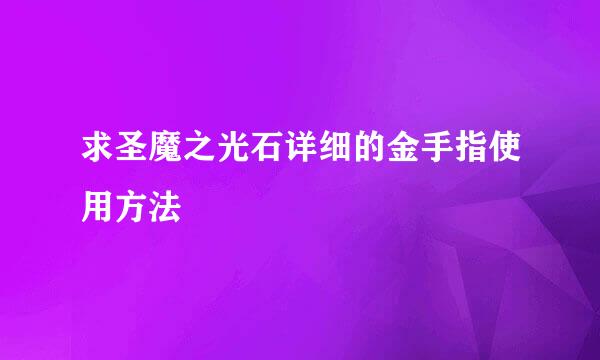 求圣魔之光石详细的金手指使用方法